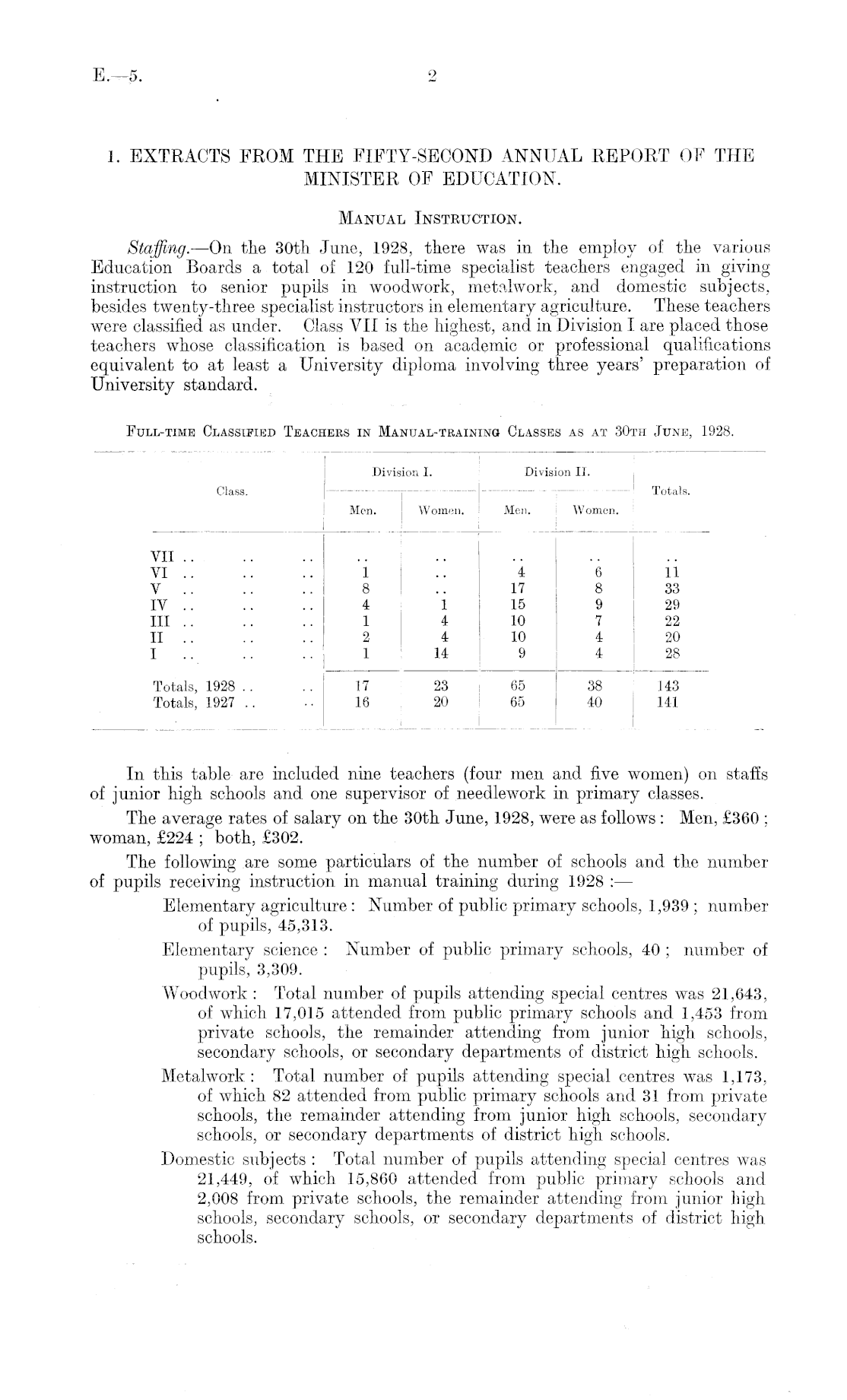 E.—5. 2

1. EXTRACTS FROM THE FIFTY-SECOND ANNUAL REPORT OF THE MINISTER OF EDUCATION.

MANUAL INSTRUCTION.

Staffing.—On the 30th June, 1928, there was in the employ of the various Education Boards a total of 120 full-time specialist teachers engaged in giving instruction to senior pupils in woodwork, metalwork, and domestic subjects, besides twenty-three specialist instructors in elementary agriculture. These teachers were classified as under. Class VII is the highest, and in Division I are placed those teachers whose classification is based on academic or professional qualifications equivalent to at least a University diploma involving three years' preparation of University standard.

FULL-TIME CLASSIFIED TEACHERS IN MANUAL-TRAINING CLASSES AS AT 30TH JUNE, 1928.

| Class. | Division I. Men. | Division I. Women. | Division II. Men. | Division II. Women. | Totals. |
|---|---|---|---|---|---|
| VII .. .. .. | .. | .. | .. | .. | .. |
| VI .. .. .. | 1 | .. | 4 | 6 | 11 |
| V .. .. .. | 8 | .. | 17 | 8 | 33 |
| IV .. .. .. | 4 | 1 | 15 | 9 | 29 |
| III .. .. .. | 1 | 4 | 10 | 7 | 22 |
| II .. .. .. | 2 | 4 | 10 | 4 | 20 |
| I .. .. .. | 1 | 14 | 9 | 4 | 28 |
| Totals, 1928 .. .. | 17 | 23 | 65 | 38 | 143 |
| Totals, 1927 .. .. | 16 | 20 | 65 | 40 | 141 |

In this table are included nine teachers (four men and five women) on staffs of junior high schools and one supervisor of needlework in primary classes.

The average rates of salary on the 30th June, 1928, were as follows: Men, £360; woman, £224; both, £302.

The following are some particulars of the number of schools and the number of pupils receiving instruction in manual training during 1928:—

Elementary agriculture: Number of public primary schools, 1,939; number of pupils, 45,313.

Elementary science: Number of public primary schools, 40; number of pupils, 3,309.

Woodwork: Total number of pupils attending special centres was 21,643, of which 17,015 attended from public primary schools and 1,453 from private schools, the remainder attending from junior high schools, secondary schools, or secondary departments of district high schools.

Metalwork: Total number of pupils attending special centres was 1,173, of which 82 attended from public primary schools and 31 from private schools, the remainder attending from junior high schools, secondary schools, or secondary departments of district high schools.

Domestic subjects: Total number of pupils attending special centres was 21,449, of which 15,860 attended from public primary schools and 2,008 from private schools, the remainder attending from junior high schools, secondary schools, or secondary departments of district high schools.